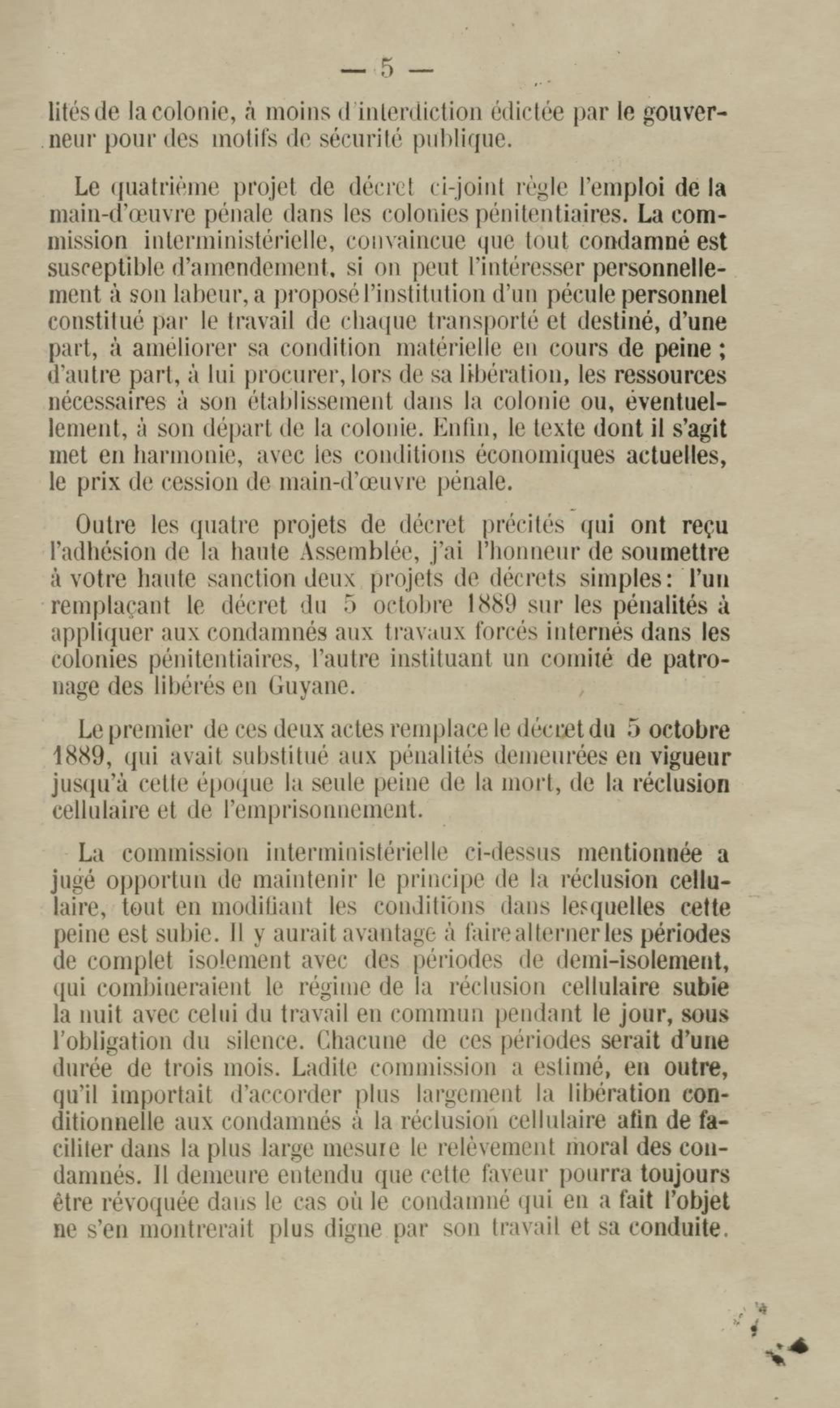 — 5 —

lités de la colonie, à moins d'interdiction édictée par le gouverneur pour des motifs de sécurité publique.

Le quatrième projet de décret ci-joint règle l'emploi de la main-d'œuvre pénale dans les colonies pénitentiaires. La commission interministérielle, convaincue que tout condamné est susceptible d'amendement, si on peut l'intéresser personnellement à son labeur, a proposé l'institution d'un pécule personnel constitué par le travail de chaque transporté et destiné, d'une part, à améliorer sa condition matérielle en cours de peine ; d'autre part, à lui procurer, lors de sa libération, les ressources nécessaires à son établissement dans la colonie ou, éventuellement, à son départ de la colonie. Enfin, le texte dont il s'agit met en harmonie, avec les conditions économiques actuelles, le prix de cession de main-d'œuvre pénale.

Outre les quatre projets de décret précités qui ont reçu l'adhésion de la haute Assemblée, j'ai l'honneur de soumettre à votre haute sanction deux projets de décrets simples : l'un remplaçant le décret du 5 octobre 1889 sur les pénalités à appliquer aux condamnés aux travaux forcés internés dans les colonies pénitentiaires, l'autre instituant un comité de patronage des libérés en Guyane.

Le premier de ces deux actes remplace le décret du 5 octobre 1889, qui avait substitué aux pénalités demeurées en vigueur jusqu'à cette époque la seule peine de la mort, de la réclusion cellulaire et de l'emprisonnement.

La commission interministérielle ci-dessus mentionnée a jugé opportun de maintenir le principe de la réclusion cellulaire, tout en modifiant les conditions dans lesquelles cette peine est subie. Il y aurait avantage à faire alterner les périodes de complet isolement avec des périodes de demi-isolement, qui combineraient le régime de la réclusion cellulaire subie la nuit avec celui du travail en commun pendant le jour, sous l'obligation du silence. Chacune de ces périodes serait d'une durée de trois mois. Ladite commission a estimé, en outre, qu'il importait d'accorder plus largement la libération conditionnelle aux condamnés à la réclusion cellulaire afin de faciliter dans la plus large mesure le relèvement moral des condamnés. Il demeure entendu que cette faveur pourra toujours être révoquée dans le cas où le condamné qui en a fait l'objet ne s'en montrerait plus digne par son travail et sa conduite.